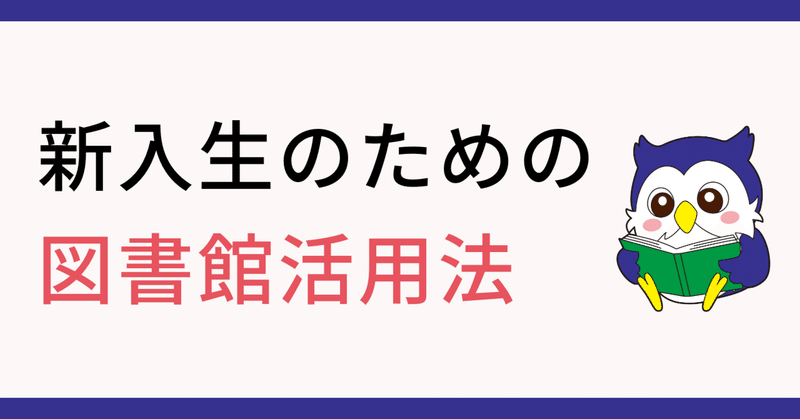 新入生のための
図書館活用法